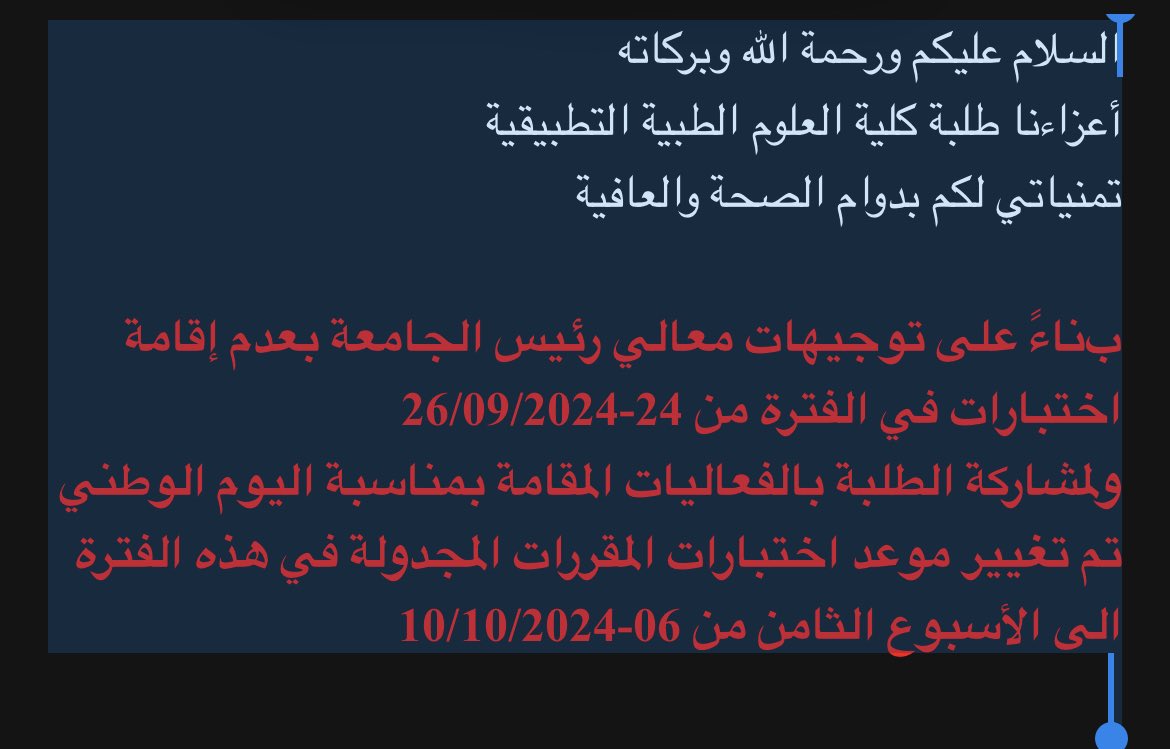 السلام عليكم ورحمة الله وبركاته
أعزاءنا طلبة كلية العلوم الطبية التطبيقية
تمنياتي لكم بدوام الصحة والعافية

بناءً على توجيهات معالي رئيس الجامعة بعدم إقامة اختبارات في الفترة من 24-26/09/2024
ولمشاركة الطلبة بالفعاليات المقامة بمناسبة اليوم الوطني
تم تغيير موعد اختبارات المقررات المجدولة في هذه الفترة الى الأسبوع الثامن من 06-10/10/2024